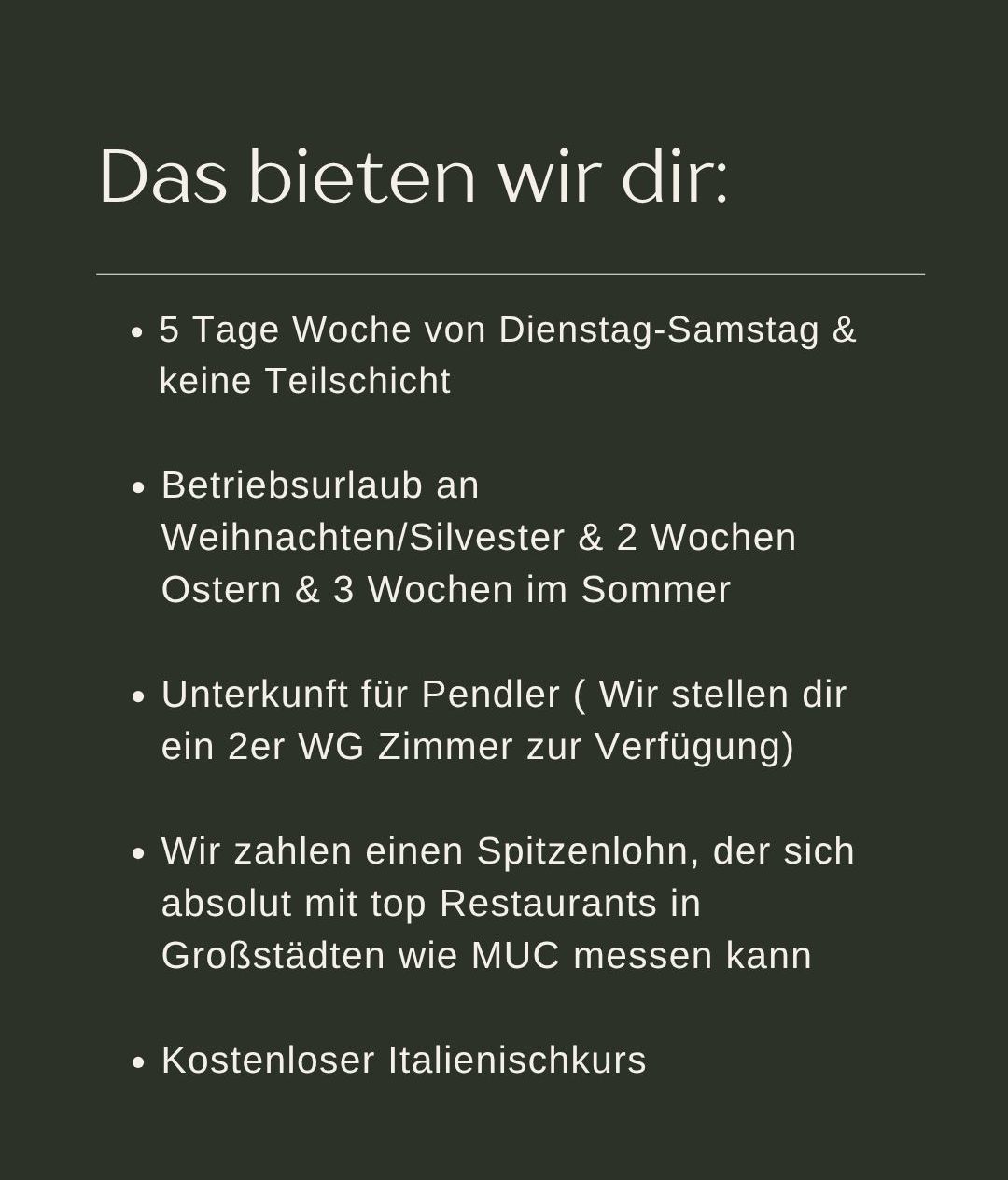 Das bieten wir dir:

• 5 Tage Woche von Dienstag-Samstag & keine Teilschicht

• Betriebsurlaub an Weihnachten/Silvester & 2 Wochen Ostern & 3 Wochen im Sommer

• Unterkunft für Pendler ( Wir stellen dir ein 2er WG Zimmer zur Verfügung)

• Wir zahlen einen Spitzenlohn, der sich absolut mit top Restaurants in Großstädten wie MUC messen kann

• Kostenloser Italienischkurs